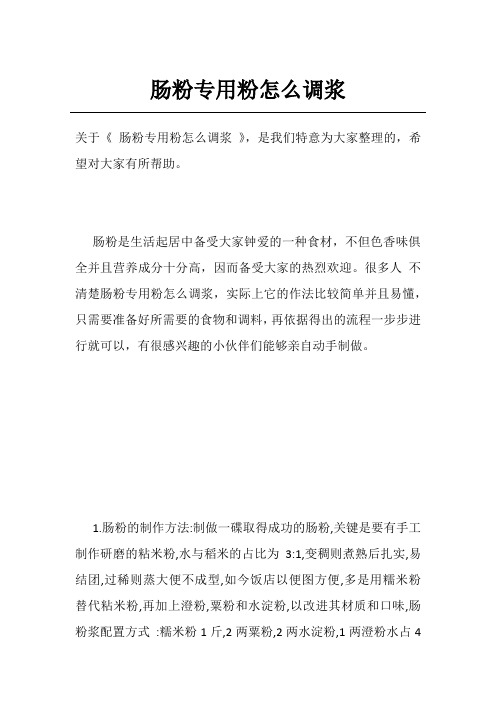 肠粉专用粉怎么调浆

关于《 肠粉专用粉怎么调浆 》，是我们特意为大家整理的，希望对大家有所帮助。

肠粉是生活起居中备受大家钟爱的一种食材，不但色香味俱全并且营养成分十分高，因而备受大家的热烈欢迎。很多人 不清楚肠粉专用粉怎么调浆，实际上它的作法比较简单并且易懂，只需要准备好所需要的食物和调料，再依据得出的流程一步步进行就可以，有很感兴趣的小伙伴们能够亲自动手制做。

1.肠粉的制作方法:制做一碟取得成功的肠粉,关键是要有手工制作研磨的粘米粉,水与稻米的占比为 3:1,变稠则煮熟后扎实,易结团,过稀则蒸大便不成型,如今饭店以便图方便,多是用糯米粉替代粘米粉,再加上澄粉,粟粉和水淀粉,以改进其材质和口味,肠粉浆配置方式 :糯米粉 1 斤,2 两粟粉,2 两水淀粉,1 两澄粉水占 4